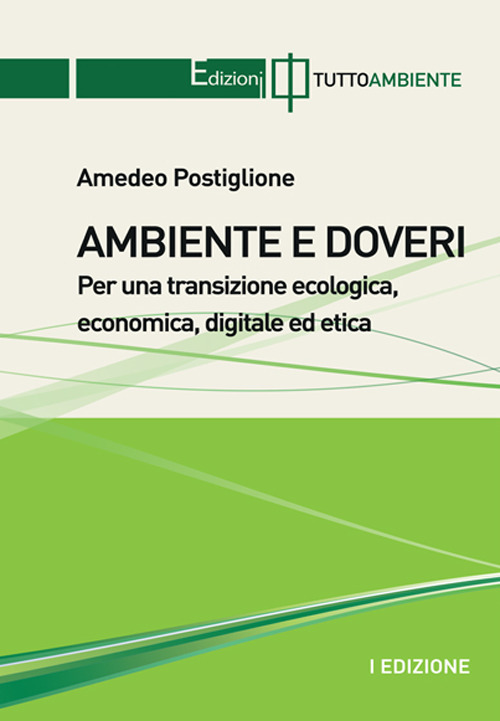 Edizioni TUTTOAMBIENTE

Amedeo Postiglione

AMBIENTE E DOVERI

Per una transizione ecologica, economica, digitale ed etica

I EDIZIONE